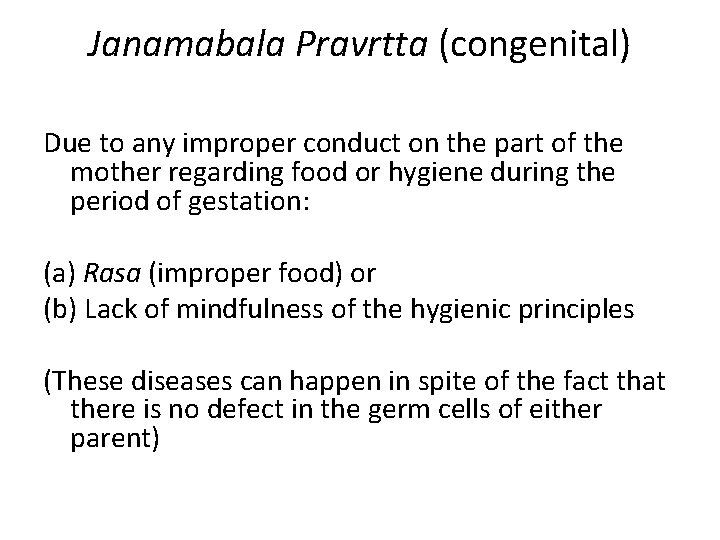 Janamabala Pravrtta (congenital)

Due to any improper conduct on the part of the mother regarding food or hygiene during the period of gestation:

(a) Rasa (improper food) or
(b) Lack of mindfulness of the hygienic principles

(These diseases can happen in spite of the fact that there is no defect in the germ cells of either parent)